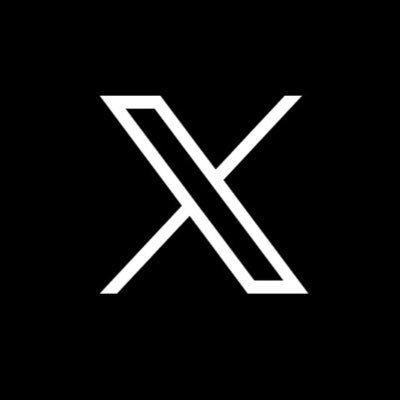 X